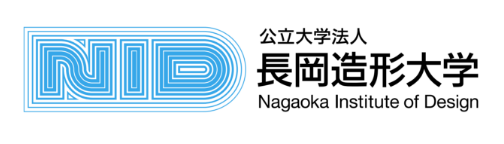 NID

公立大学法人
長岡造形大学
Nagaoka Institute of Design